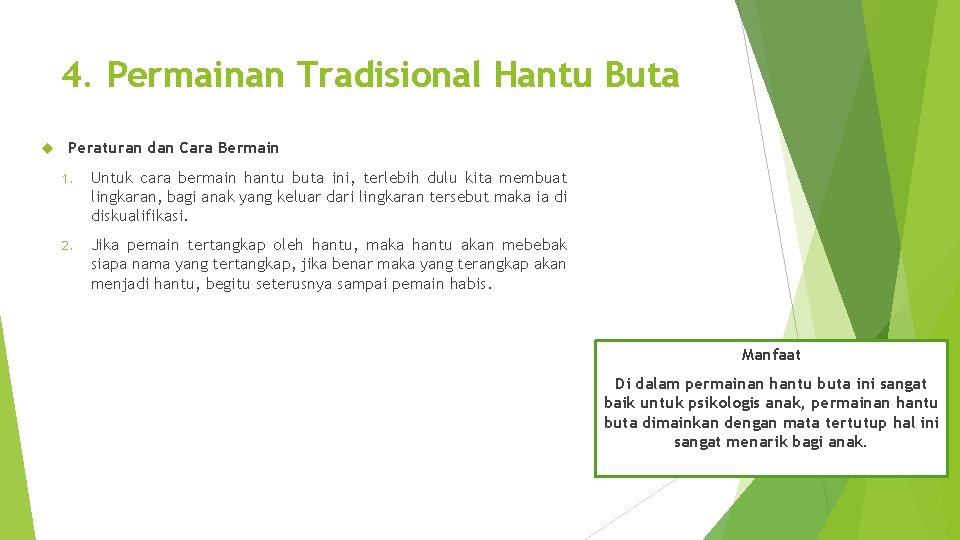 4. Permainan Tradisional Hantu Buta

Peraturan dan Cara Bermain

1. Untuk cara bermain hantu buta ini, terlebih dulu kita membuat lingkaran, bagi anak yang keluar dari lingkaran tersebut maka ia di diskualifikasi.

2. Jika pemain tertangkap oleh hantu, maka hantu akan mebebak siapa nama yang tertangkap, jika benar maka yang terangkap akan menjadi hantu, begitu seterusnya sampai pemain habis.

Manfaat

Di dalam permainan hantu buta ini sangat baik untuk psikologis anak, permainan hantu buta dimainkan dengan mata tertutup hal ini sangat menarik bagi anak.